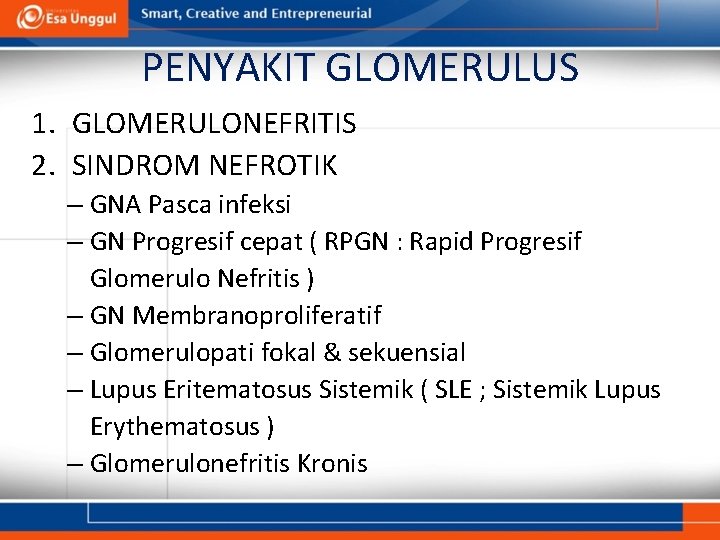 Esa Unggul

Smart, Creative and Entrepreneurial

PENYAKIT GLOMERULUS

1. GLOMERULONEFRITIS
2. SINDROM NEFROTIK
– GNA Pasca infeksi
– GN Progresif cepat ( RPGN : Rapid Progresif Glomerulo Nefritis )
– GN Membranoproliferatif
– Glomerulopati fokal & sekuensial
– Lupus Eritematosus Sistemik ( SLE ; Sistemik Lupus Erythematosus )
– Glomerulonefritis Kronis